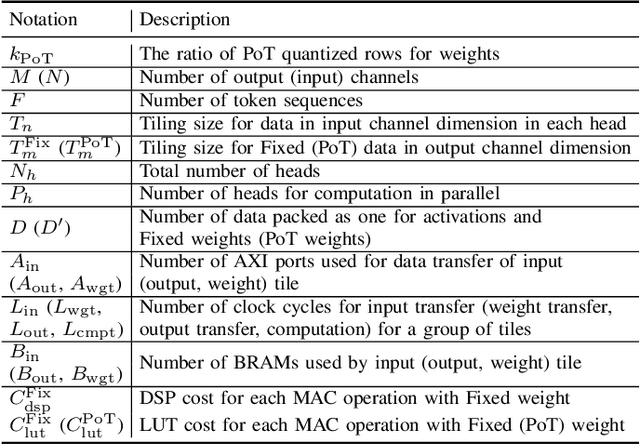 | Notation | Description |
|---|---|
| $k_{\mathrm{PoT}}$ | The ratio of PoT quantized rows for weights |
| $M$ $(N)$ | Number of output (input) channels |
| $F$ | Number of token sequences |
| $T_n$ | Tiling size for data in input channel dimension in each head |
| $T_m^{\mathrm{Fix}}$ $(T_m^{\mathrm{PoT}})$ | Tiling size for Fixed (PoT) data in output channel dimension |
| $N_h$ | Total number of heads |
| $P_h$ | Number of heads for computation in parallel |
| $D$ $(D')$ | Number of data packed as one for activations and Fixed weights (PoT weights) |
| $A_{\mathrm{in}}$ $(A_{\mathrm{out}}, A_{\mathrm{wgt}})$ | Number of AXI ports used for data transfer of input (output, weight) tile |
| $L_{\mathrm{in}}$ $(L_{\mathrm{wgt}}, L_{\mathrm{out}}, L_{\mathrm{cmpt}})$ | Number of clock cycles for input transfer (weight transfer, output transfer, computation) for a group of tiles |
| $B_{\mathrm{in}}$ $(B_{\mathrm{out}}, B_{\mathrm{wgt}})$ | Number of BRAMs used by input (output, weight) tile |
| $C_{\mathrm{dsp}}^{\mathrm{Fix}}$ | DSP cost for each MAC operation with Fixed weight |
| $C_{\mathrm{lut}}^{\mathrm{Fix}}$ $(C_{\mathrm{lut}}^{\mathrm{PoT}})$ | LUT cost for each MAC operation with Fixed (PoT) weight |